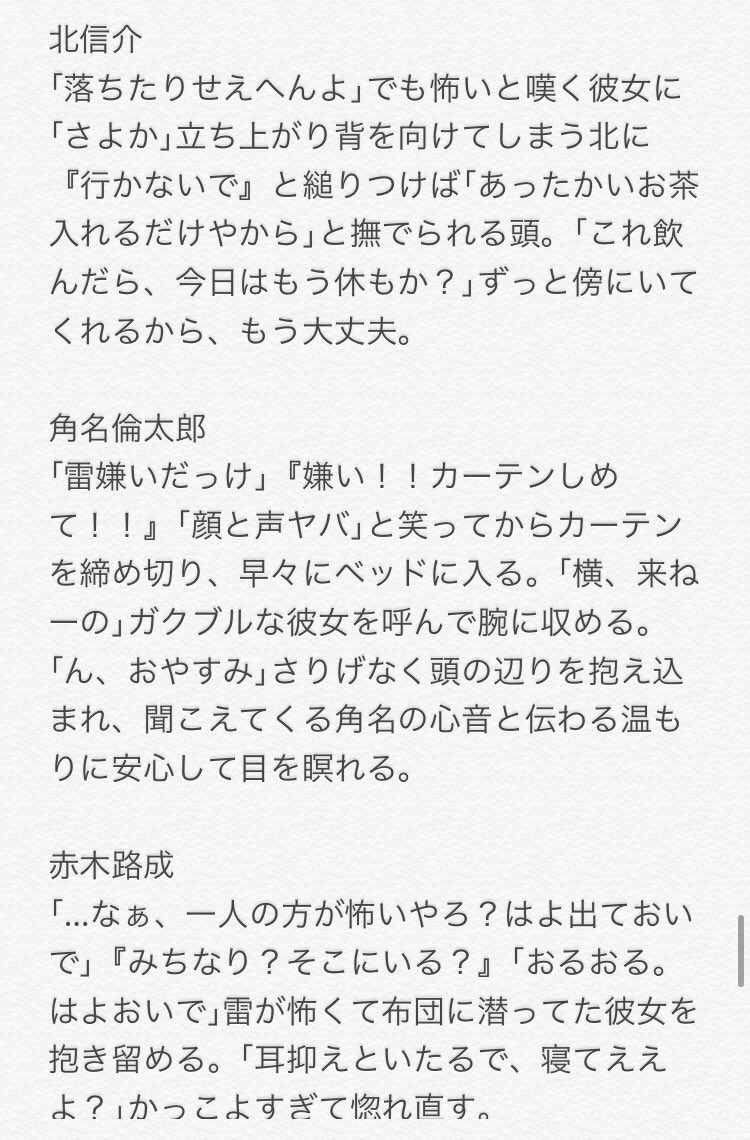 北信介
「落ちたりせえへんよ」でも怖いと嘆く彼女に「さよか」立ち上がり背を向けてしまう北に『行かないで』と縋りつけば「あったかいお茶入れるだけやから」と撫でられる頭。「これ飲んだら、今日はもう休もか？」ずっと傍にいてくれるから、もう大丈夫。

角名倫太郎
「雷嫌いだっけ」『嫌い！！カーテンしめて！！』「顔と声ヤバ」と笑ってからカーテンを締め切り、早々にベッドに入る。「横、来ねーの」ガクブルな彼女を呼んで腕に収める。「ん、おやすみ」さりげなく頭の辺りを抱え込まれ、聞こえてくる角名の心音と伝わる温もりに安心して目を瞑れる。

赤木路成
「...なぁ、一人の方が怖いやろ？はよ出ておいで」『みちなり？そこにいる？』「おるおる。はよおいで」雷が怖くて布団に潜ってた彼女を抱き留める。「耳抑えといたるで、寝てええよ？」かっこよすぎて惚れ直す。